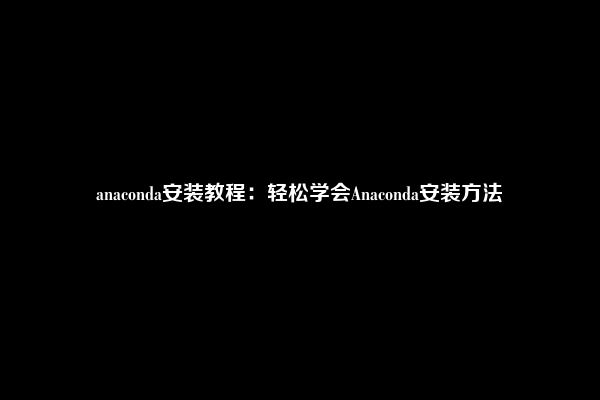 anaconda安装教程：轻松学会Anaconda安装方法